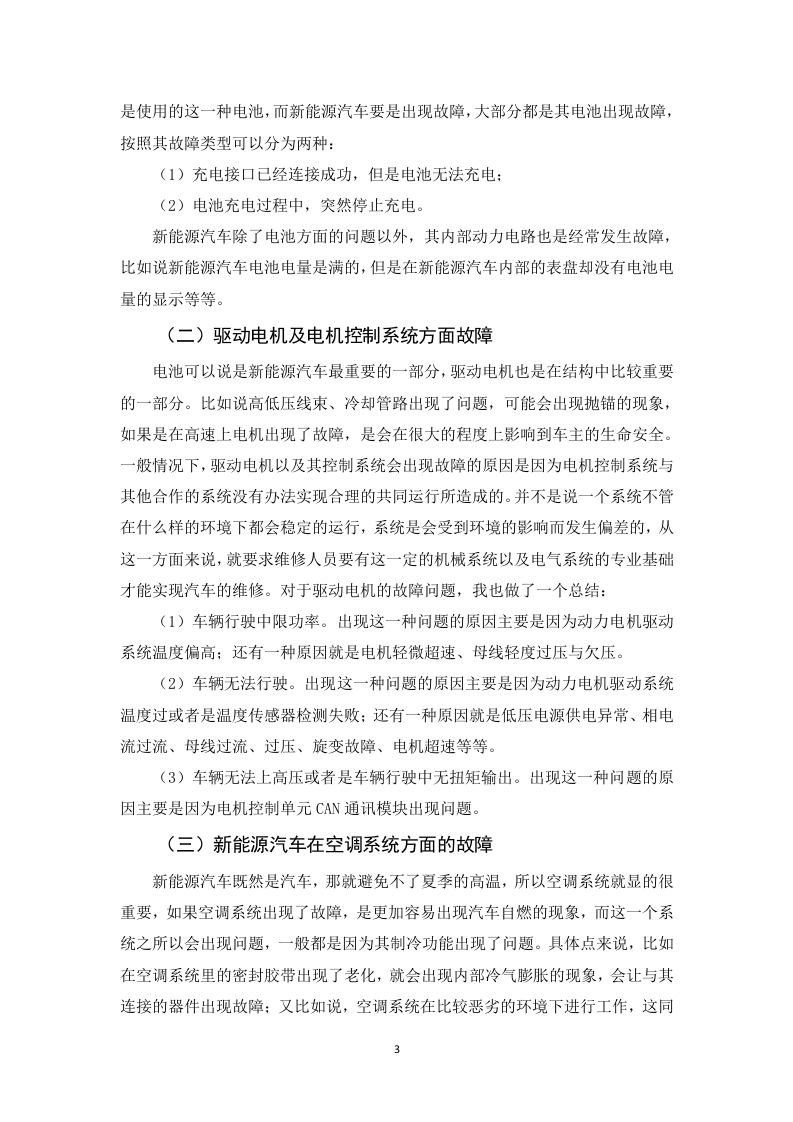 是使用的这一种电池，而新能源汽车要是出现故障，大部分都是其电池出现故障，按照其故障类型可以分为两种：

（1）充电接口已经连接成功，但是电池无法充电；

（2）电池充电过程中，突然停止充电。

新能源汽车除了电池方面的问题以外，其内部动力电路也是经常发生故障，比如说新能源汽车电池电量是满的，但是在新能源汽车内部的表盘却没有电池电量的显示等等。

（二）驱动电机及电机控制系统方面故障

电池可以说是新能源汽车最重要的一部分，驱动电机也是在结构中比较重要的一部分。比如说高低压线束、冷却管路出现了问题，可能会出现抛锚的现象，如果是在高速上电机出现了故障，是会在很大的程度上影响到车主的生命安全。一般情况下，驱动电机以及其控制系统会出现故障的原因是因为电机控制系统与其他合作的系统没有办法实现合理的共同运行所造成的。并不是说一个系统不管在什么样的环境下都会稳定的运行，系统是会受到环境的影响而发生偏差的，从这一方面来说，就要求维修人员要有这一定的机械系统以及电气系统的专业基础才能实现汽车的维修。对于驱动电机的故障问题，我也做了一个总结：

（1）车辆行驶中限功率。出现这一种问题的原因主要是因为动力电机驱动系统温度偏高；还有一种原因就是电机轻微超速、母线轻度过压与欠压。

（2）车辆无法行驶。出现这一种问题的原因主要是因为动力电机驱动系统温度过或者是温度传感器检测失败；还有一种原因就是低压电源供电异常、相电流过流、母线过流、过压、旋变故障、电机超速等等。

（3）车辆无法上高压或者是车辆行驶中无扭矩输出。出现这一种问题的原因主要是因为电机控制单元 CAN 通讯模块出现问题。

（三）新能源汽车在空调系统方面的故障

新能源汽车既然是汽车，那就避免不了夏季的高温，所以空调系统就显的很重要，如果空调系统出现了故障，是更加容易出现汽车自燃的现象，而这一个系统之所以会出现问题，一般都是因为其制冷功能出现了问题。具体点来说，比如在空调系统里的密封胶带出现了老化，就会出现内部冷气膨胀的现象，会让与其连接的器件出现故障；又比如说，空调系统在比较恶劣的环境下进行工作，这同

3